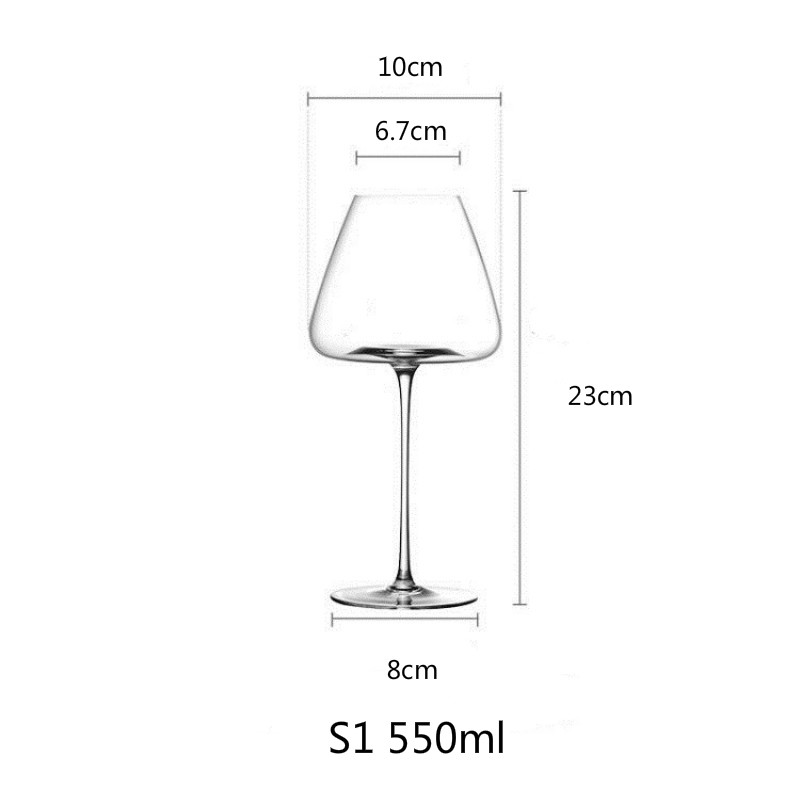 10cm
6.7cm
23cm
8cm
S1 550ml